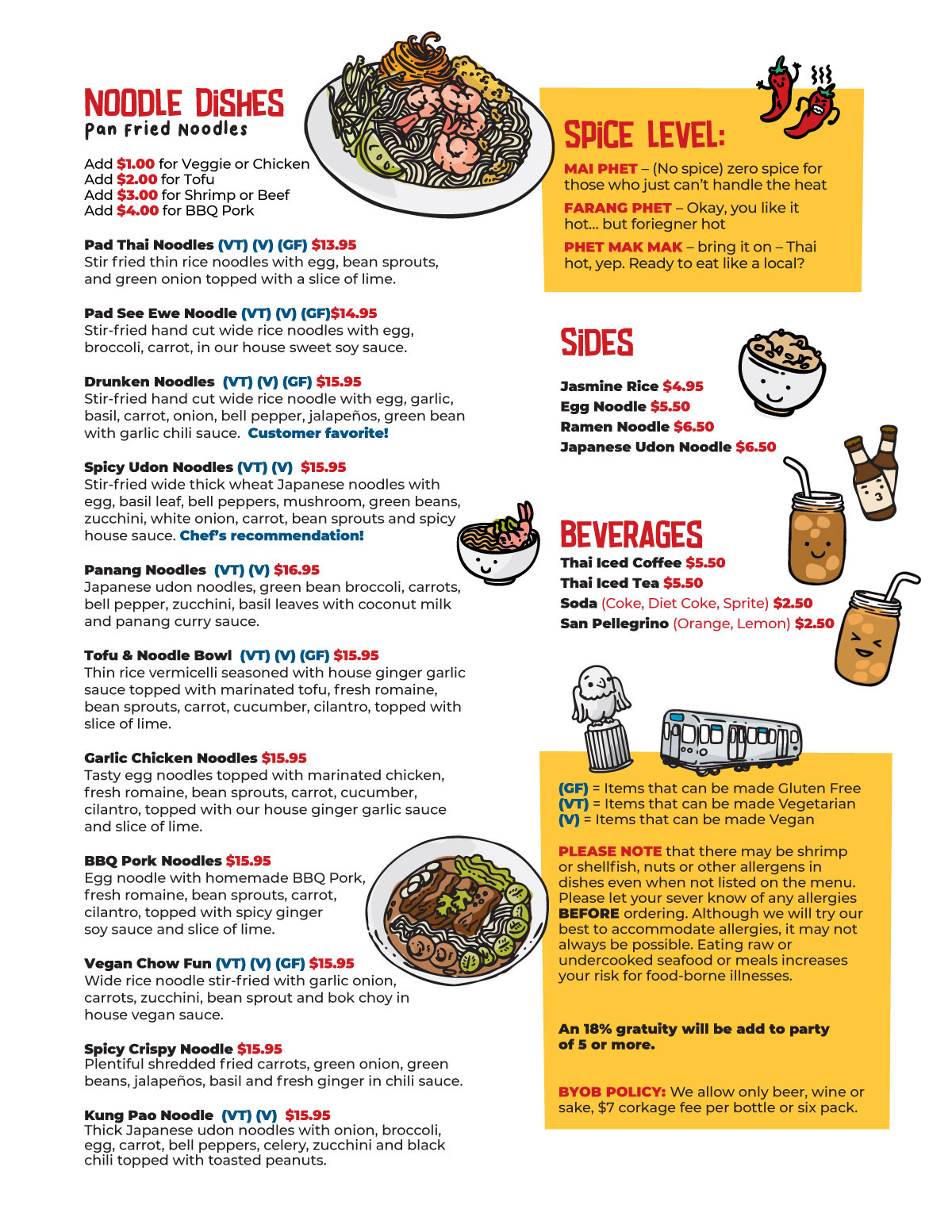 NOODLE DISHES
Pan Fried Noodles

Add $1.00 for Veggie or Chicken
Add $2.00 for Tofu
Add $3.00 for Shrimp or Beef
Add $4.00 for BBQ Pork

Pad Thai Noodles (VT) (V) (GF) $13.95
Stir fried thin rice noodles with egg, bean sprouts, and green onion topped with a slice of lime.

Pad See Ewe Noodle (VT) (V) (GF)$14.95
Stir-fried hand cut wide rice noodles with egg, broccoli, carrot, in our house sweet soy sauce.

Drunken Noodles (VT) (V) (GF) $15.95
Stir-fried hand cut wide rice noodle with egg, garlic, basil, carrot, onion, bell pepper, jalapeños, green bean with garlic chili sauce. Customer favorite!

Spicy Udon Noodles (VT) (V) $15.95
Stir-fried wide thick wheat Japanese noodles with egg, basil leaf, bell peppers, mushroom, green beans, zucchini, white onion, carrot, bean sprouts and spicy house sauce. Chef's recommendation!

Panang Noodles (VT) (V) $16.95
Japanese udon noodles, green bean broccoli, carrots, bell pepper, zucchini, basil leaves with coconut milk and panang curry sauce.

Tofu & Noodle Bowl (VT) (V) (GF) $15.95
Thin rice vermicelli seasoned with house ginger garlic sauce topped with marinated tofu, fresh romaine, bean sprouts, carrot, cucumber, cilantro, topped with slice of lime.

Garlic Chicken Noodles $15.95
Tasty egg noodles topped with marinated chicken, fresh romaine, bean sprouts, carrot, cucumber, cilantro, topped with our house ginger garlic sauce and slice of lime.

BBQ Pork Noodles $15.95
Egg noodle with homemade BBQ Pork, fresh romaine, bean sprouts, carrot, cilantro, topped with spicy ginger soy sauce and slice of lime.

Vegan Chow Fun (VT) (V) (GF) $15.95
Wide rice noodle stir-fried with garlic onion, carrots, zucchini, bean sprout and bok choy in house vegan sauce.

Spicy Crispy Noodle $15.95
Plentiful shredded fried carrots, green onion, green beans, jalapeños, basil and fresh ginger in chili sauce.

Kung Pao Noodle (VT) (V) $15.95
Thick Japanese udon noodles with onion, broccoli, egg, carrot, bell peppers, celery, zucchini and black chili topped with toasted peanuts.

SPICE LEVEL:
MAI PHET – (No spice) zero spice for those who just can't handle the heat
FARANG PHET – Okay, you like it hot... but foriegner hot
PHET MAK MAK – bring it on – Thai hot, yep. Ready to eat like a local?

SIDES
Jasmine Rice $4.95
Egg Noodle $5.50
Ramen Noodle $6.50
Japanese Udon Noodle $6.50

BEVERAGES
Thai Iced Coffee $5.50
Thai Iced Tea $5.50
Soda (Coke, Diet Coke, Sprite) $2.50
San Pellegrino (Orange, Lemon) $2.50

(GF) = Items that can be made Gluten Free
(VT) = Items that can be made Vegetarian
(V) = Items that can be made Vegan

PLEASE NOTE that there may be shrimp or shellfish, nuts or other allergens in dishes even when not listed on the menu. Please let your sever know of any allergies BEFORE ordering. Although we will try our best to accommodate allergies, it may not always be possible. Eating raw or undercooked seafood or meals increases your risk for food-borne illnesses.

An 18% gratuity will be add to party of 5 or more.

BYOB POLICY: We allow only beer, wine or sake, $7 corkage fee per bottle or six pack.